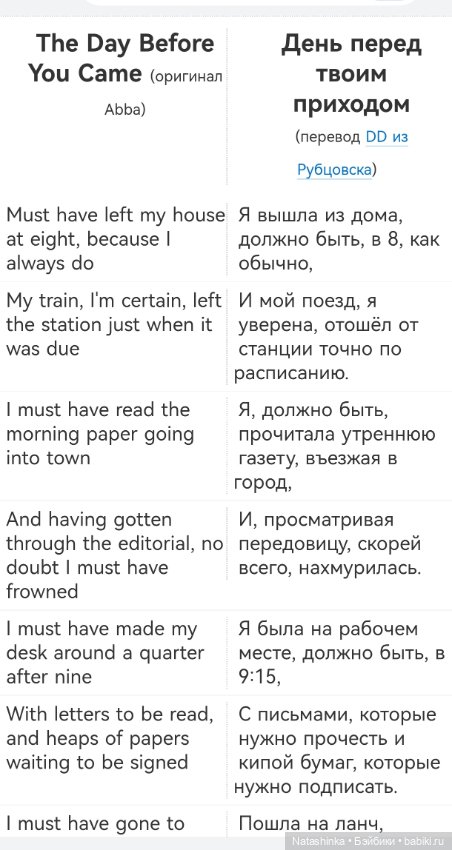 | The Day Before You Came (оригинал Abba) | День перед твоим приходом (перевод DD из Рубцовска) |
|---|---|
| Must have left my house at eight, because I always do | Я вышла из дома, должно быть, в 8, как обычно, |
| My train, I'm certain, left the station just when it was due | И мой поезд, я уверена, отошёл от станции точно по расписанию. |
| I must have read the morning paper going into town | Я, должно быть, прочитала утреннюю газету, въезжая в город, |
| And having gotten through the editorial, no doubt I must have frowned | И, просматривая передовицу, скорей всего, нахмурилась. |
| I must have made my desk around a quarter after nine | Я была на рабочем месте, должно быть, в 9:15, |
| With letters to be read, and heaps of papers waiting to be signed | С письмами, которые нужно прочесть и кипой бумаг, которые нужно подписать. |
| I must have gone to | Пошла на ланч, |

Natashinka • Бэйбики • babiki.ru